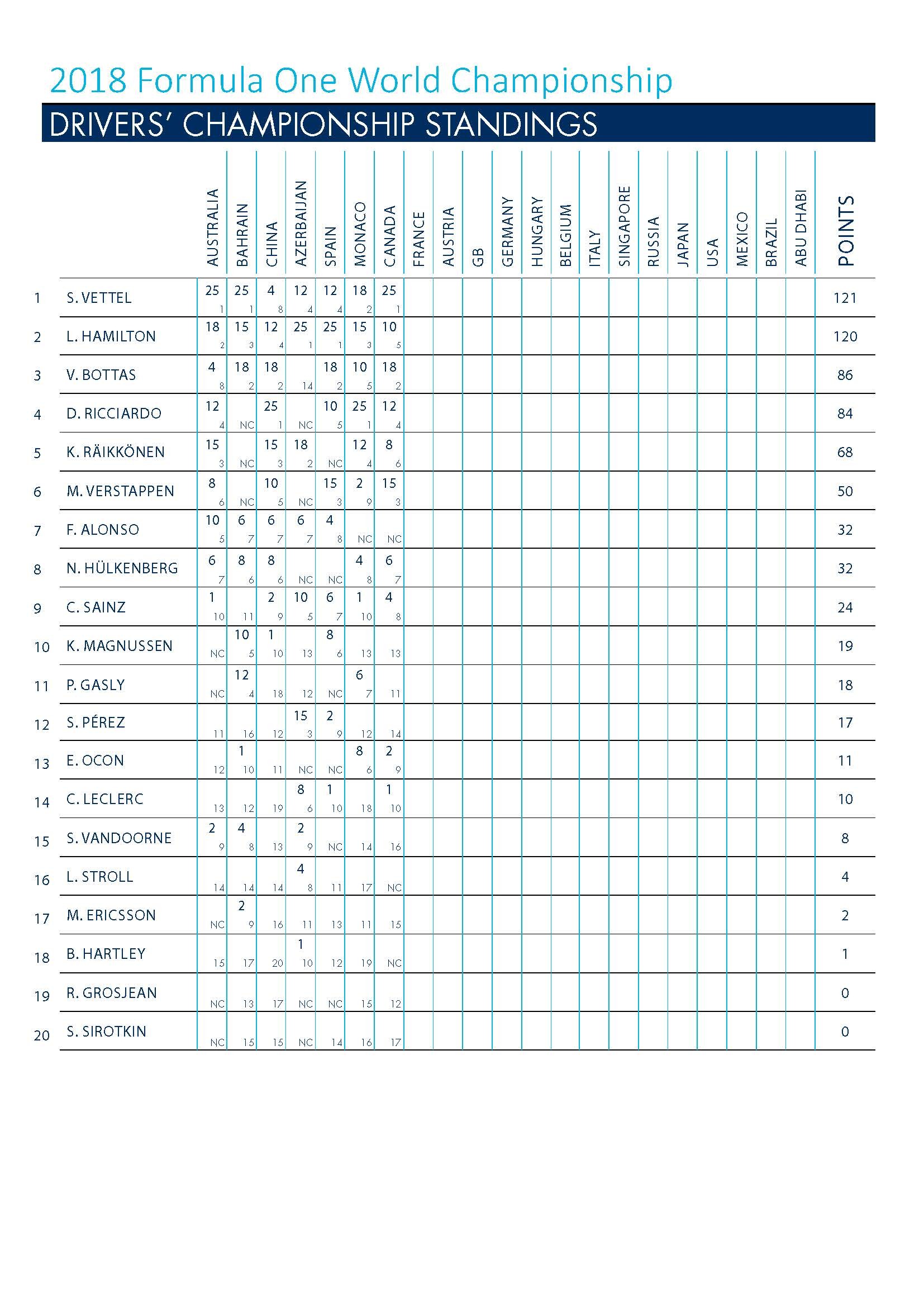 2018 Formula One World Championship

DRIVERS' CHAMPIONSHIP STANDINGS

| | | AUSTRALIA | BAHRAIN | CHINA | AZERBAIJAN | SPAIN | MONACO | CANADA | FRANCE | AUSTRIA | GB | GERMANY | HUNGARY | BELGIUM | ITALY | SINGAPORE | RUSSIA | JAPAN | USA | MEXICO | BRAZIL | ABU DHABI | POINTS |
|---|---|---|---|---|---|---|---|---|---|---|---|---|---|---|---|---|---|---|---|---|---|---|---|
| 1 | S. VETTEL | 25 1 | 25 1 | 4 8 | 12 4 | 12 4 | 18 2 | 25 1 | | | | | | | | | | | | | | | 121 |
| 2 | L. HAMILTON | 18 2 | 15 3 | 12 4 | 25 1 | 25 1 | 15 3 | 10 5 | | | | | | | | | | | | | | | 120 |
| 3 | V. BOTTAS | 4 8 | 18 2 | 18 2 | 14 | 18 2 | 10 5 | 18 2 | | | | | | | | | | | | | | | 86 |
| 4 | D. RICCIARDO | 12 4 | NC | 25 1 | NC | 10 5 | 25 1 | 12 4 | | | | | | | | | | | | | | | 84 |
| 5 | K. RÄIKKÖNEN | 15 3 | NC | 15 3 | 18 2 | NC | 12 4 | 8 6 | | | | | | | | | | | | | | | 68 |
| 6 | M. VERSTAPPEN | 8 6 | NC | 10 5 | NC | 15 3 | 2 9 | 15 3 | | | | | | | | | | | | | | | 50 |
| 7 | F. ALONSO | 10 5 | 6 7 | 6 7 | 6 7 | 4 8 | NC | NC | | | | | | | | | | | | | | | 32 |
| 8 | N. HÜLKENBERG | 6 7 | 8 6 | 8 6 | NC | NC | 4 8 | 6 7 | | | | | | | | | | | | | | | 32 |
| 9 | C. SAINZ | 1 10 | 11 | 2 9 | 10 5 | 6 7 | 1 10 | 4 8 | | | | | | | | | | | | | | | 24 |
| 10 | K. MAGNUSSEN | NC | 10 5 | 1 10 | 13 | 8 6 | 13 | 13 | | | | | | | | | | | | | | | 19 |
| 11 | P. GASLY | NC | 12 4 | 18 | 12 | NC | 6 7 | 11 | | | | | | | | | | | | | | | 18 |
| 12 | S. PÉREZ | 11 | 16 | 12 | 15 3 | 2 9 | 12 | 14 | | | | | | | | | | | | | | | 17 |
| 13 | E. OCON | 12 | 1 10 | 11 | NC | NC | 8 6 | 2 9 | | | | | | | | | | | | | | | 11 |
| 14 | C. LECLERC | 13 | 12 | 19 | 8 6 | 1 10 | 18 | 1 10 | | | | | | | | | | | | | | | 10 |
| 15 | S. VANDOORNE | 2 9 | 4 8 | 13 | 2 9 | NC | 14 | 16 | | | | | | | | | | | | | | | 8 |
| 16 | L. STROLL | 14 | 14 | 14 | 4 8 | 11 | 17 | NC | | | | | | | | | | | | | | | 4 |
| 17 | M. ERICSSON | NC | 2 9 | 16 | 11 | 13 | 11 | 15 | | | | | | | | | | | | | | | 2 |
| 18 | B. HARTLEY | 15 | 17 | 20 | 1 10 | 12 | 19 | NC | | | | | | | | | | | | | | | 1 |
| 19 | R. GROSJEAN | NC | 13 | 17 | NC | NC | 15 | 12 | | | | | | | | | | | | | | | 0 |
| 20 | S. SIROTKIN | NC | 15 | 15 | NC | 14 | 16 | 17 | | | | | | | | | | | | | | | 0 |